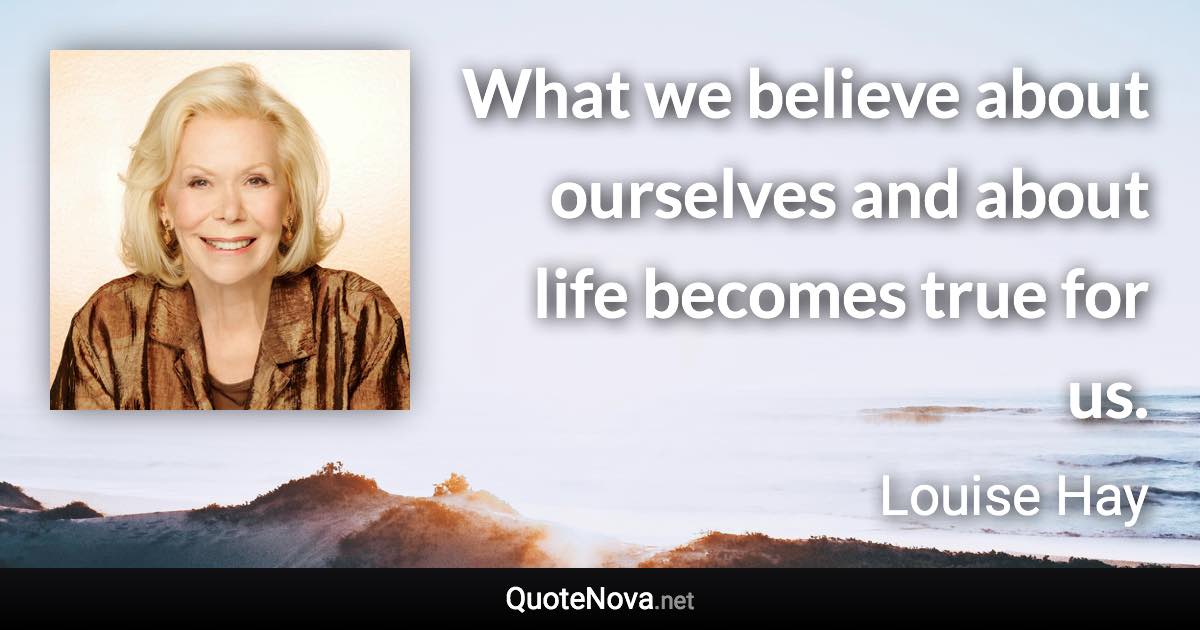 What we believe about ourselves and about life becomes true for us.

Louise Hay

QuoteNova.net